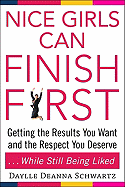 NICE GIRLS CAN FINISH FIRST

Getting the Results You Want and the Respect You Deserve

. . . While Still Being Liked

DAYLLE DEANNA SCHWARTZ